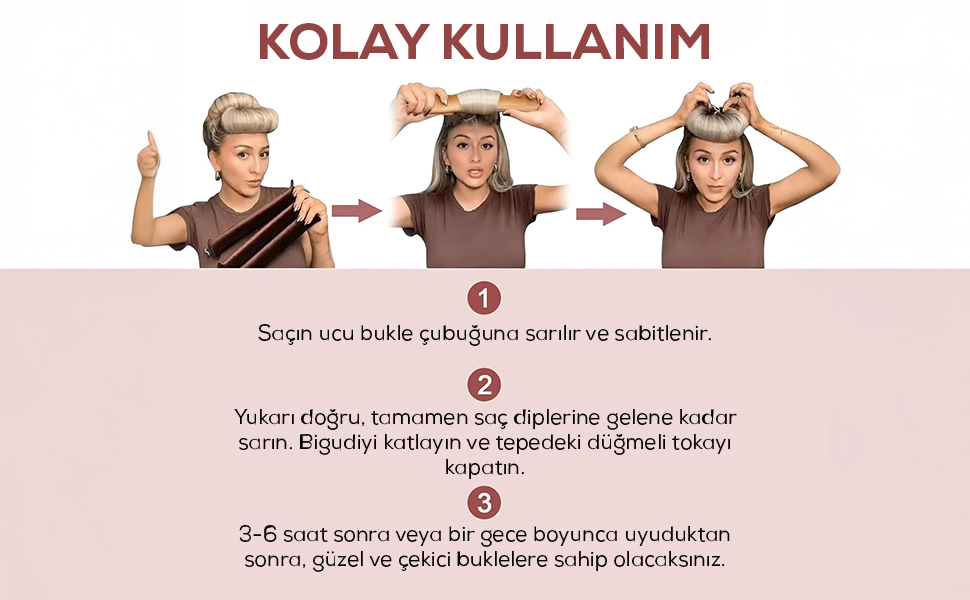 KOLAY KULLANIM

1

Saçın ucu bukle çubuğuna sarılır ve sabitlenir.

2

Yukarı doğru, tamamen saç diplerine gelene kadar sarın. Bigudiyi katlayın ve tepedeki düğmeli tokayı kapatın.

3

3-6 saat sonra veya bir gece boyunca uyuduktan sonra, güzel ve çekici buklelere sahip olacaksınız.